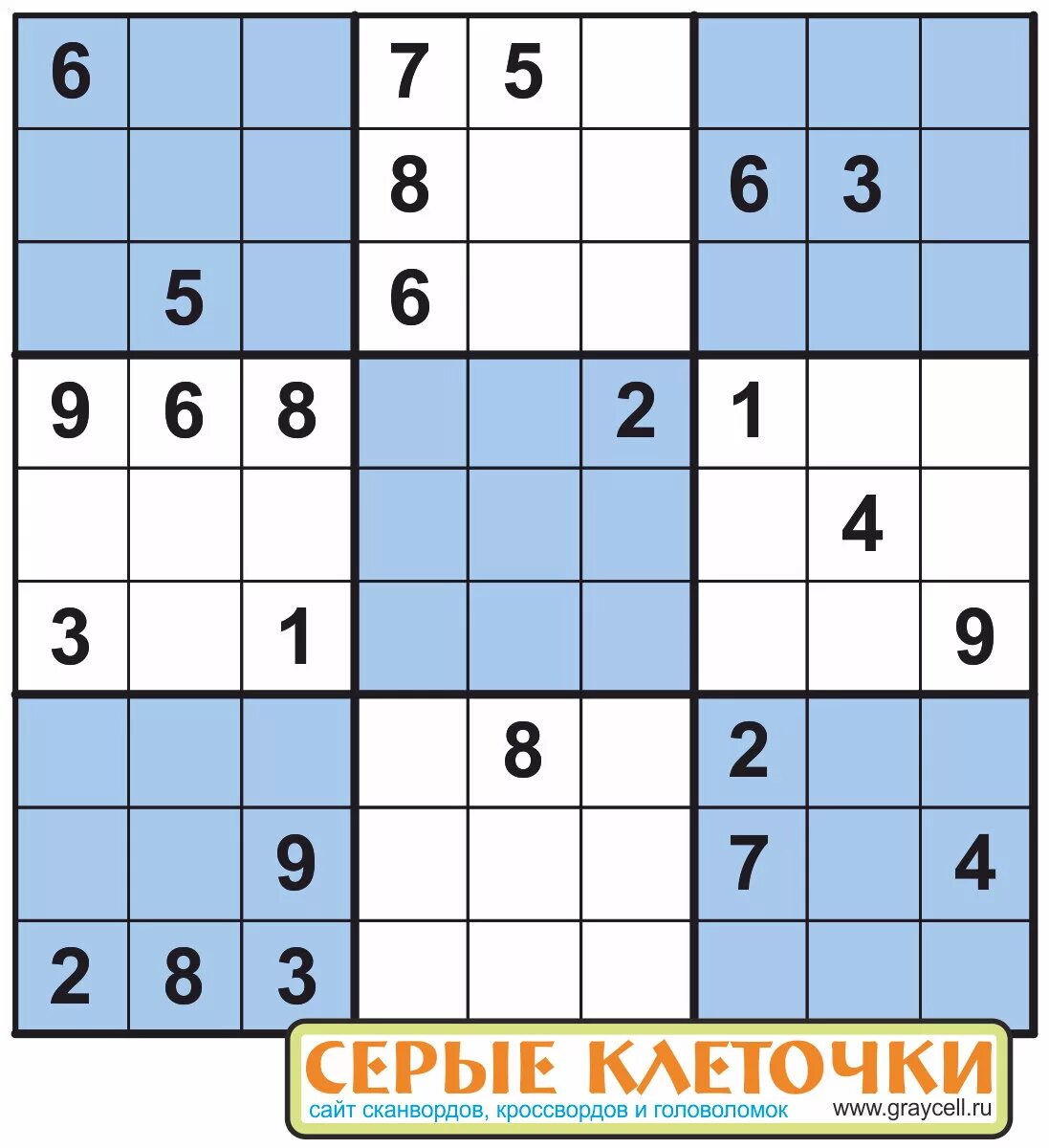 | | | | | | | | | |
|---|---|---|---|---|---|---|---|---|
| 6 | | | 7 | 5 | | | | |
| | | | 8 | | | 6 | 3 | |
| | 5 | | 6 | | | | | |
| 9 | 6 | 8 | | | 2 | 1 | | |
| | | | | | | | 4 | |
| 3 | | 1 | | | | | | 9 |
| | | | | 8 | | 2 | | |
| | | 9 | | | | 7 | | 4 |
| 2 | 8 | 3 | | | | | | |

СЕРЫЕ КЛЕТОЧКИ
сайт сканвордов, кроссвордов и головоломок www.graycell.ru